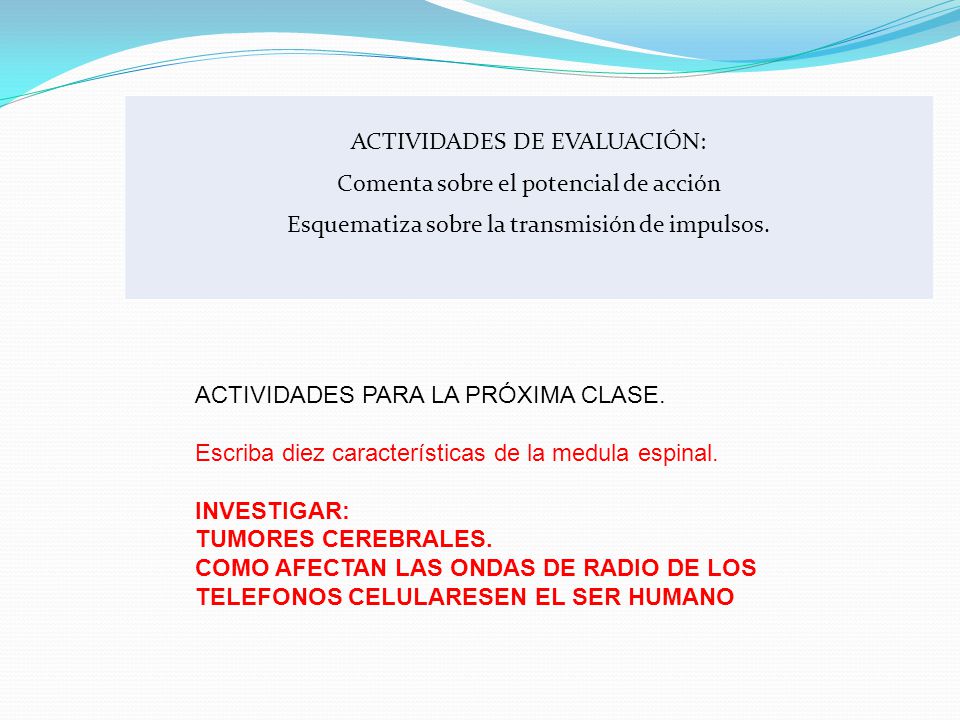 ACTIVIDADES DE EVALUACIÓN:
Comenta sobre el potencial de acción
Esquematiza sobre la transmisión de impulsos.

ACTIVIDADES PARA LA PRÓXIMA CLASE.

Escriba diez características de la medula espinal.

INVESTIGAR:
TUMORES CEREBRALES.
COMO AFECTAN LAS ONDAS DE RADIO DE LOS TELEFONOS CELULARESEN EL SER HUMANO